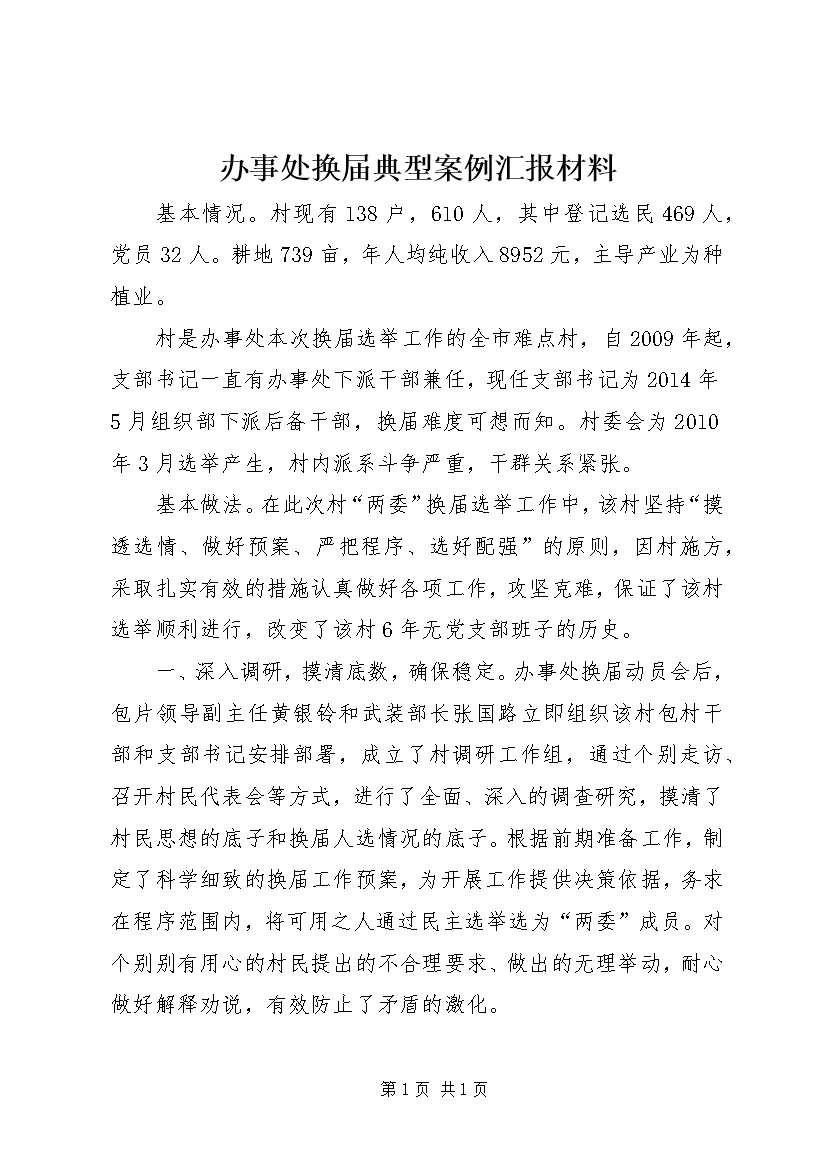 办事处换届典型案例汇报材料

基本情况。村现有138户，610人，其中登记选民469人，党员32人。耕地739亩，年人均纯收入8952元，主导产业为种植业。

村是办事处本次换届选举工作的全市难点村，自2009年起，支部书记一直有办事处下派干部兼任，现任支部书记为2014年5月组织部下派后备干部，换届难度可想而知。村委会为2010年3月选举产生，村内派系斗争严重，干群关系紧张。

基本做法。在此次村“两委”换届选举工作中，该村坚持“摸透选情、做好预案、严把程序、选好配强”的原则，因村施方，采取扎实有效的措施认真做好各项工作，攻坚克难，保证了该村选举顺利进行，改变了该村6年无党支部班子的历史。

一、深入调研，摸清底数，确保稳定。办事处换届动员会后，包片领导副主任黄银铃和武装部长张国路立即组织该村包村干部和支部书记安排部署，成立了村调研工作组，通过个别走访、召开村民代表会等方式，进行了全面、深入的调查研究，摸清了村民思想的底子和换届人选情况的底子。根据前期准备工作，制定了科学细致的换届工作预案，为开展工作提供决策依据，务求在程序范围内，将可用之人通过民主选举选为“两委”成员。对个别别有用心的村民提出的不合理要求、做出的无理举动，耐心做好解释劝说，有效防止了矛盾的激化。

第1页 共1页